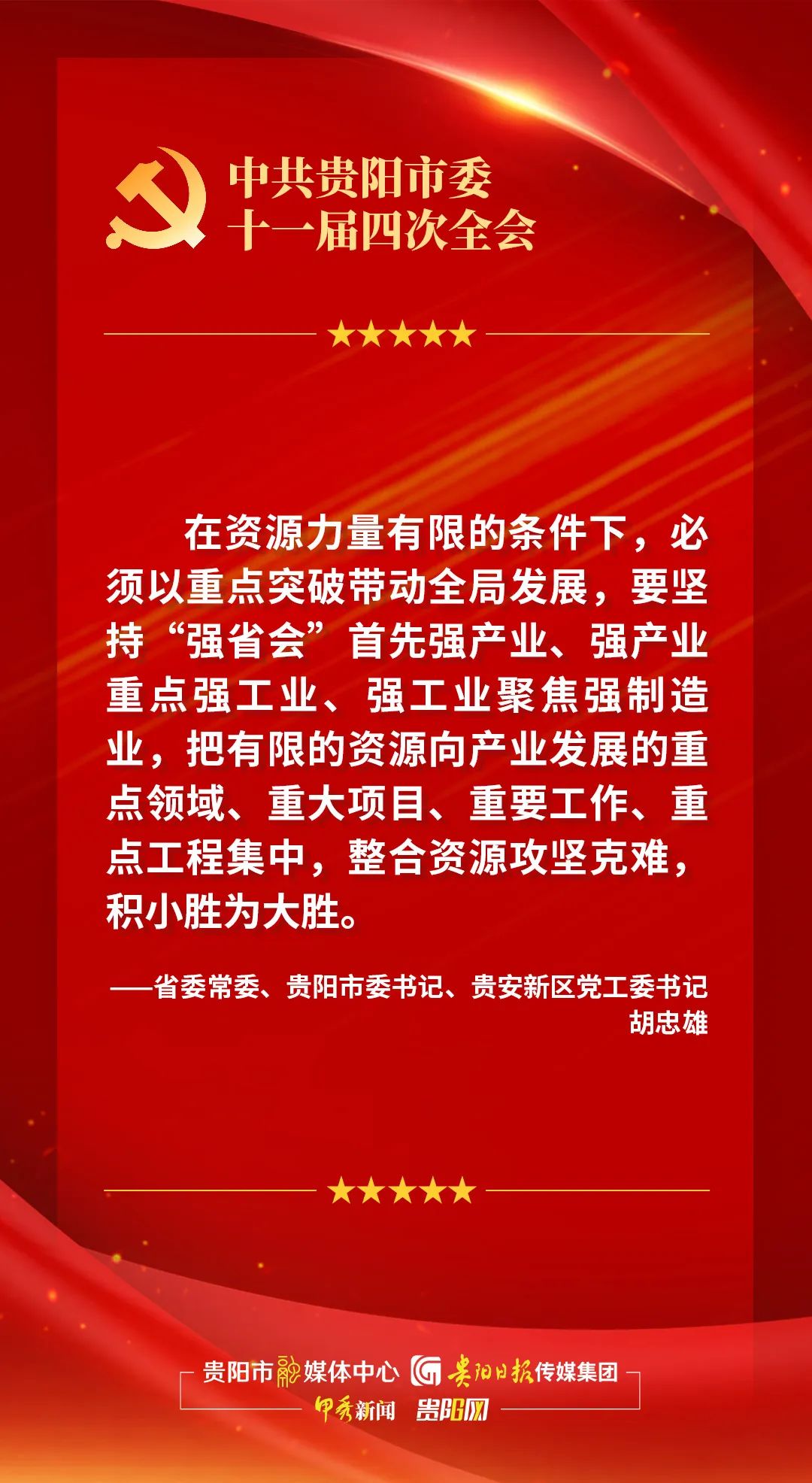 中共贵阳市委
十一届四次全会

★★★★★

在资源力量有限的条件下，必须以重点突破带动全局发展，要坚持“强省会”首先强产业、强产业重点强工业、强工业聚焦强制造业，把有限的资源向产业发展的重点领域、重大项目、重要工作、重点工程集中，整合资源攻坚克难，积小胜为大胜。

——省委常委、贵阳市委书记、贵安新区党工委书记
胡忠雄

★★★★★

贵阳市融媒体中心 贵阳日报传媒集团
甲秀新闻 贵阳网